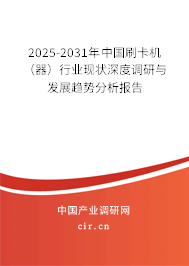 2025-2031年中国刷卡机（器）行业现状深度调研与发展趋势分析报告

中国产业调研网

cir.cn